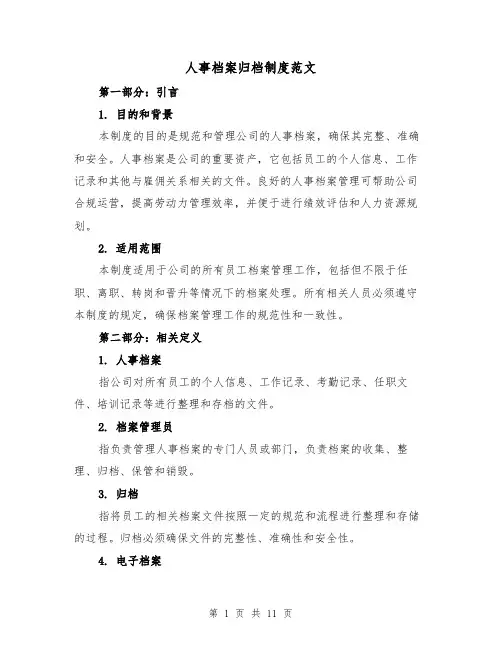 人事档案归档制度范文

第一部分：引言

1. 目的和背景

本制度的目的是规范和管理公司的人事档案，确保其完整、准确和安全。人事档案是公司的重要资产，它包括员工的个人信息、工作记录和其他与雇佣关系相关的文件。良好的人事档案管理可帮助公司合规运营，提高劳动力管理效率，并便于进行绩效评估和人力资源规划。

2. 适用范围

本制度适用于公司的所有员工档案管理工作，包括但不限于任职、离职、转岗和晋升等情况下的档案处理。所有相关人员必须遵守本制度的规定，确保档案管理工作的规范性和一致性。

第二部分：相关定义

1. 人事档案

指公司对所有员工的个人信息、工作记录、考勤记录、任职文件、培训记录等进行整理和存档的文件。

2. 档案管理员

指负责管理人事档案的专门人员或部门，负责档案的收集、整理、归档、保管和销毁。

3. 归档

指将员工的相关档案文件按照一定的规范和流程进行整理和存储的过程。归档必须确保文件的完整性、准确性和安全性。

4. 电子档案

第 1 页 共 11 页